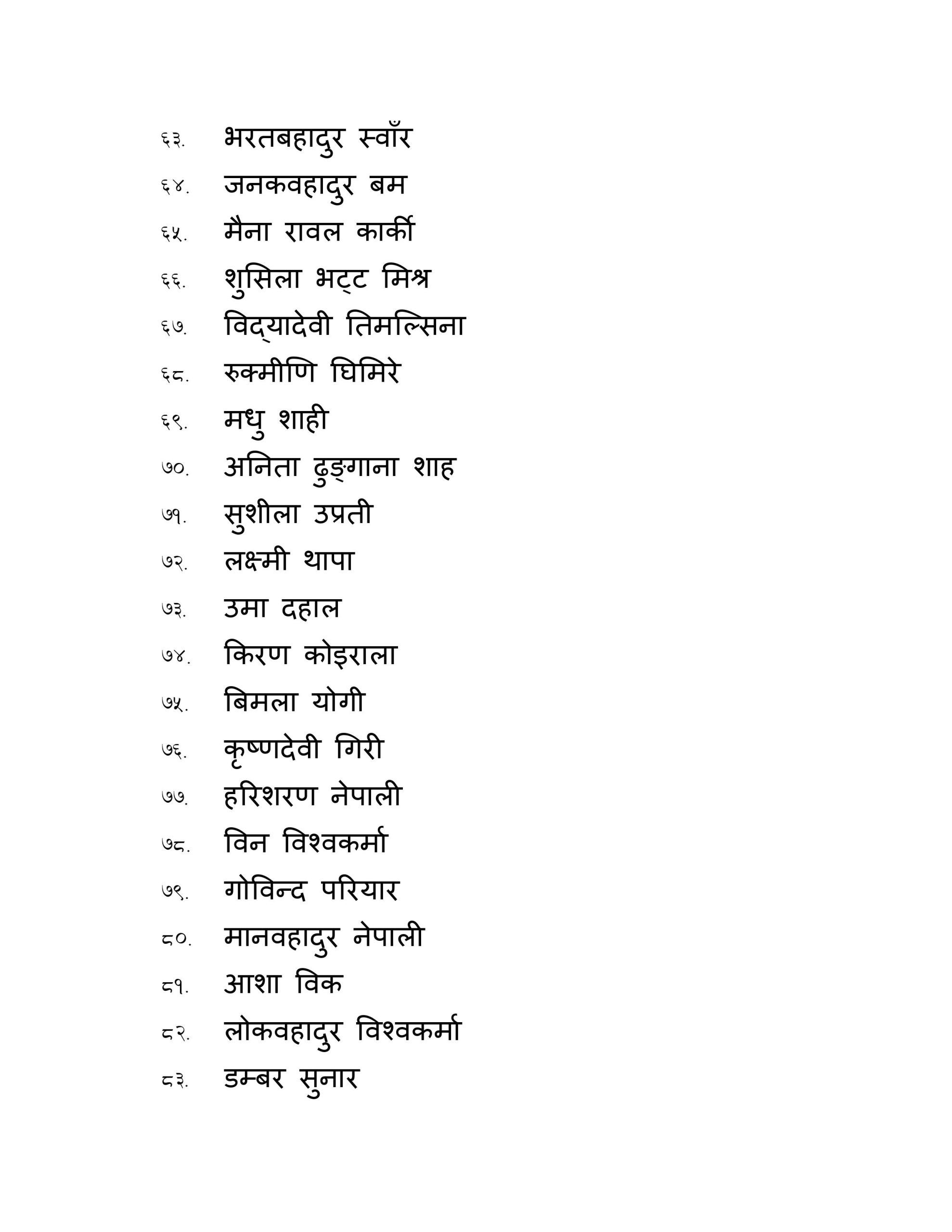 ६३. भरतबहादुर स्वाँर

६४. जनकवहादुर बम

६५. मैना रावल कार्की

६६. शुसिला भट्ट मिश्र

६७. विद्यादेवी तिमल्सिना

६८. रुक्मीणि घिमिरे

६९. मधु शाही

७०. अनिता ढुङ्गाना शाह

७१. सुशीला उप्रती

७२. लक्ष्मी थापा

७३. उमा दहाल

७४. किरण कोइराला

७५. बिमला योगी

७६. कृष्णदेवी गिरी

७७. हरिशरण नेपाली

७८. विन विश्वकर्मा

७९. गोविन्द परियार

८०. मानवहादुर नेपाली

८१. आशा विक

८२. लोकवहादुर विश्वकर्मा

८३. डम्बर सुनार